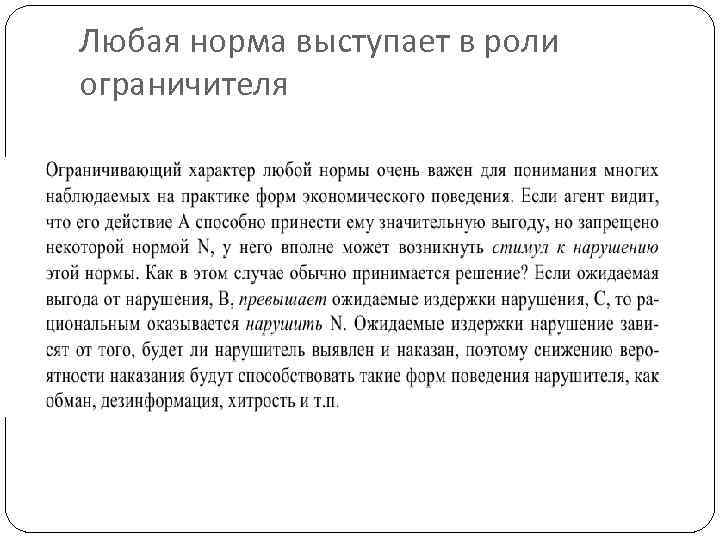 Любая норма выступает в роли ограничителя

Ограничивающий характер любой нормы очень важен для понимания многих наблюдаемых на практике форм экономического поведения. Если агент видит, что его действие A способно принести ему значительную выгоду, но запрещено некоторой нормой N, у него вполне может возникнуть стимул к нарушению этой нормы. Как в этом случае обычно принимается решение? Если ожидаемая выгода от нарушения, B, превышает ожидаемые издержки нарушения, C, то рациональным оказывается нарушить N. Ожидаемые издержки нарушение зависят от того, будет ли нарушитель выявлен и наказан, поэтому снижению вероятности наказания будут способствовать такие форм поведения нарушителя, как обман, дезинформация, хитрость и т.п.